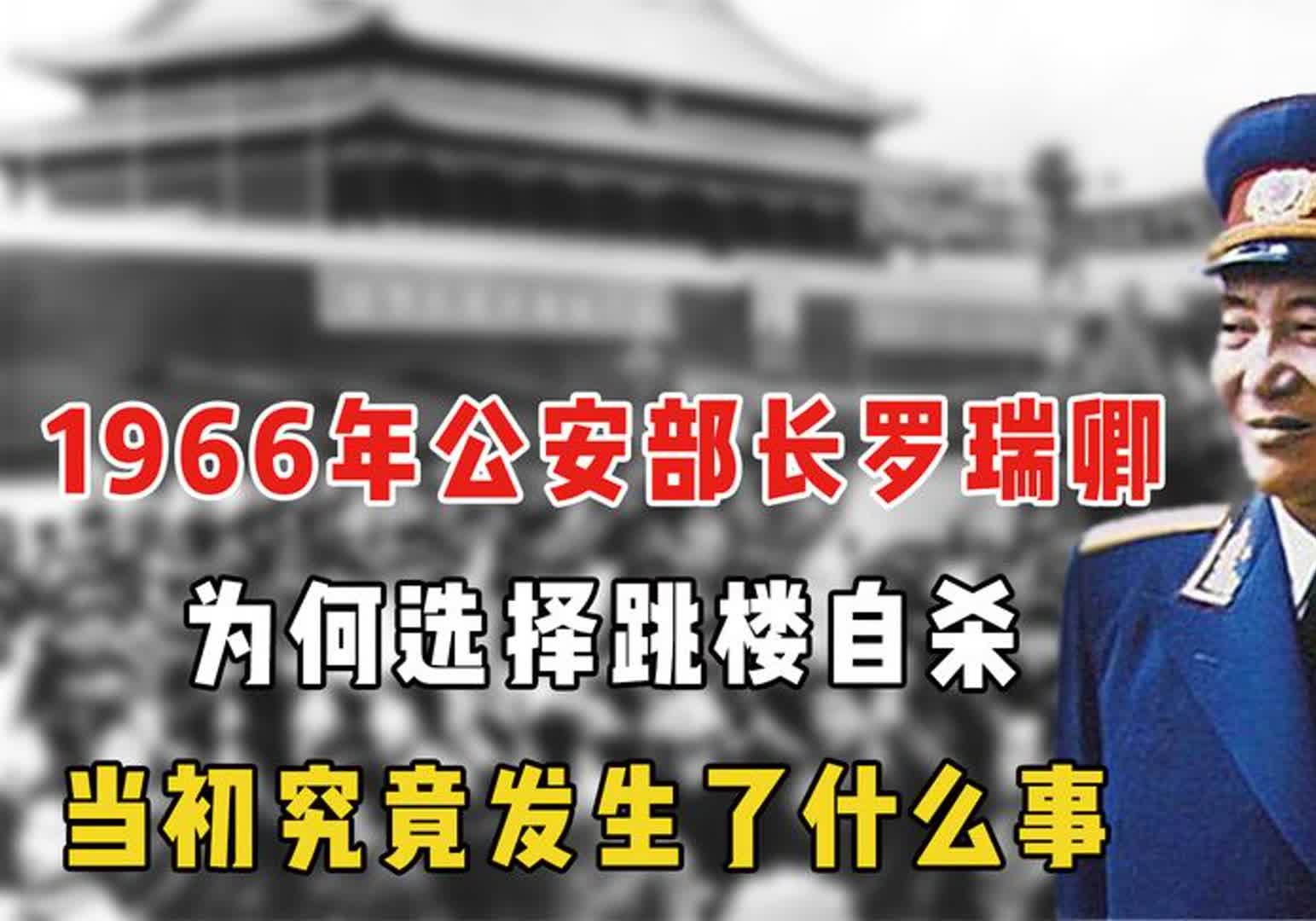 1966年公安部长罗瑞卿

为何选择跳楼自杀

当初究竟发生了什么事